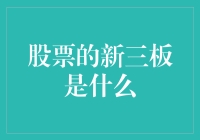 股票的新三板是什么